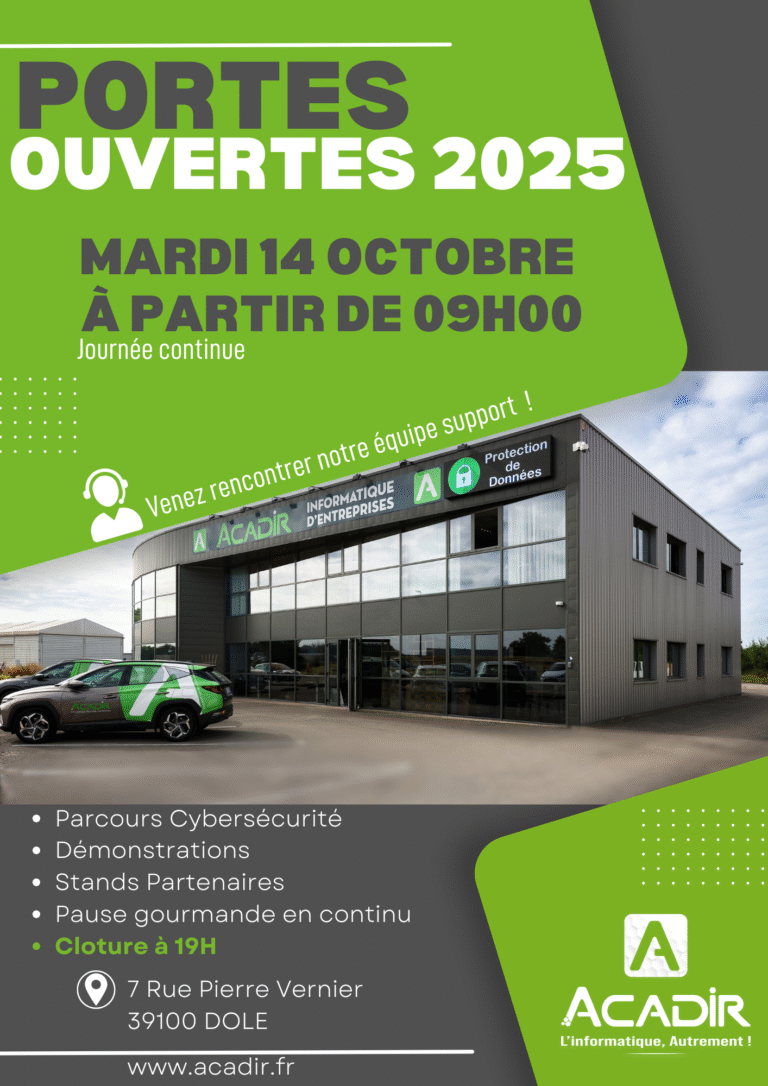 PORTES
OUVERTES 2025

MARDI 14 OCTOBRE
À PARTIR DE 09H00
Journée continue

Venez rencontrer notre équipe support !

ACADIR
INFORMATIQUE D'ENTREPRISES
Protection de Données

• Parcours Cybersécurité
• Démonstrations
• Stands Partenaires
• Pause gourmande en continu
• Cloture à 19H

7 Rue Pierre Vernier
39100 DOLE

www.acadir.fr

ACADIR
L'informatique, Autrement !